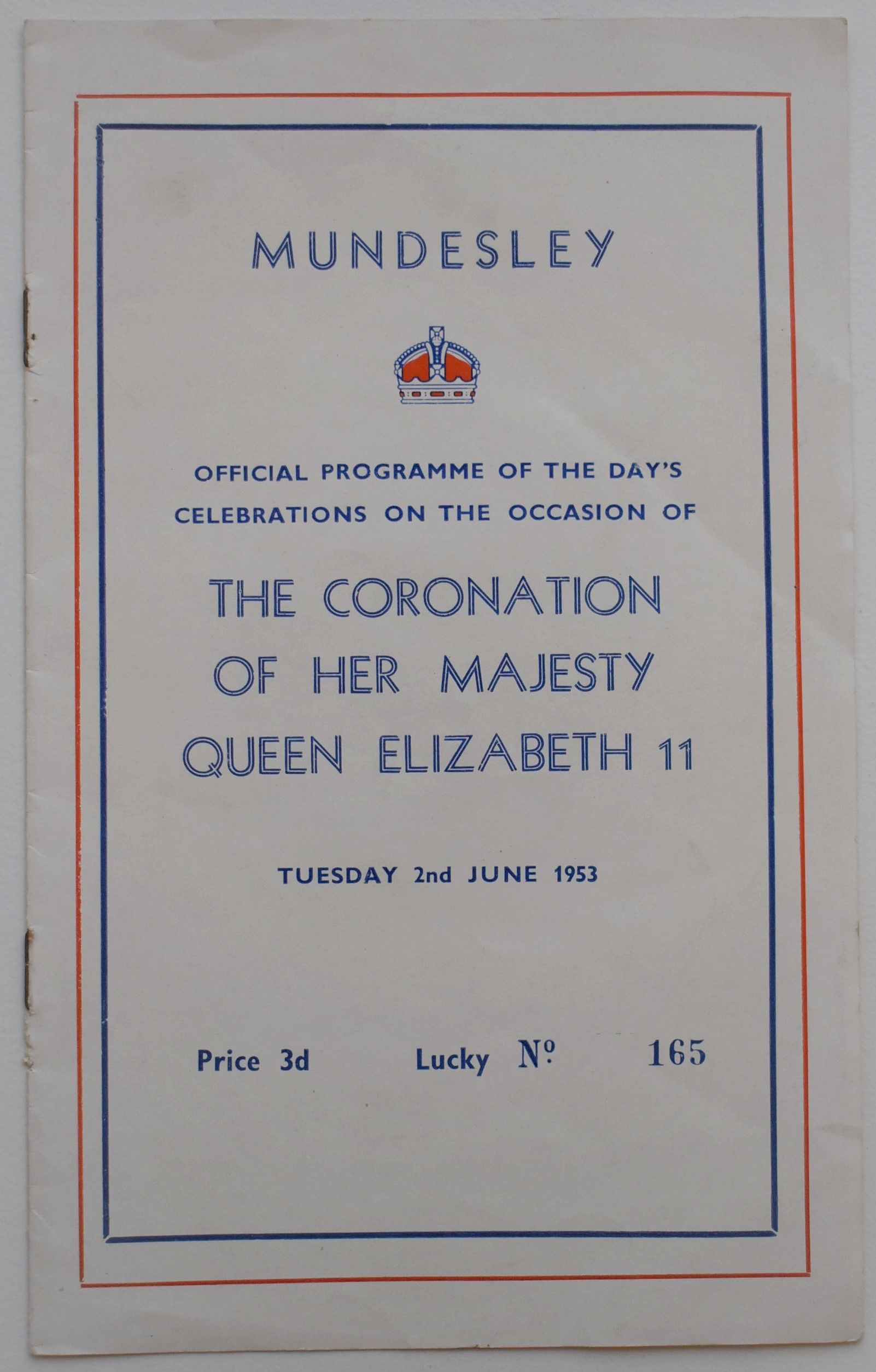 MUNDESLEY

OFFICIAL PROGRAMME OF THE DAY'S CELEBRATIONS ON THE OCCASION OF

THE CORONATION OF HER MAJESTY QUEEN ELIZABETH 11

TUESDAY 2nd JUNE 1953

Price 3d    Lucky №    165